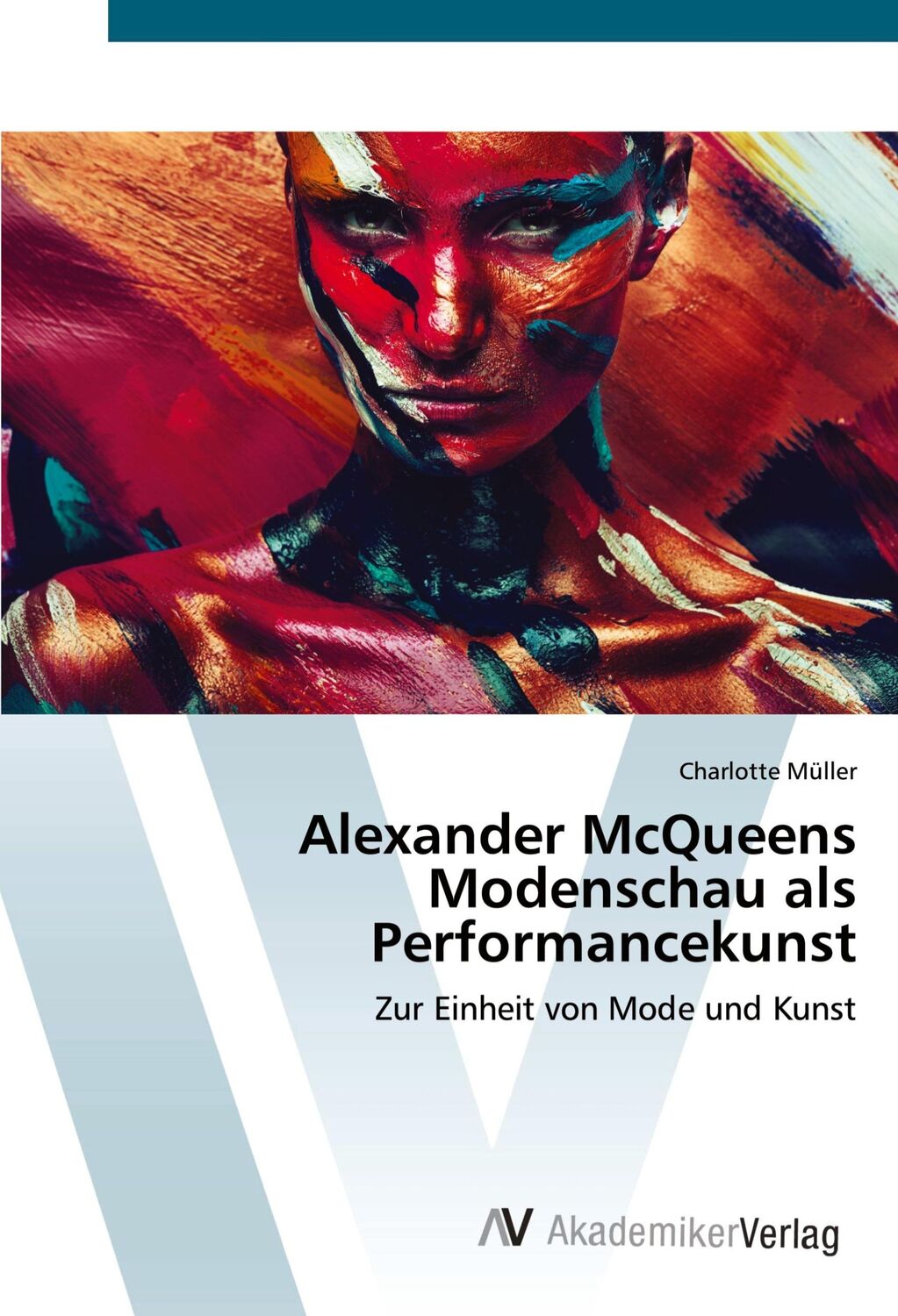 Charlotte Müller

Alexander McQueens Modenschau als Performancekunst

Zur Einheit von Mode und Kunst

AV AkademikerVerlag